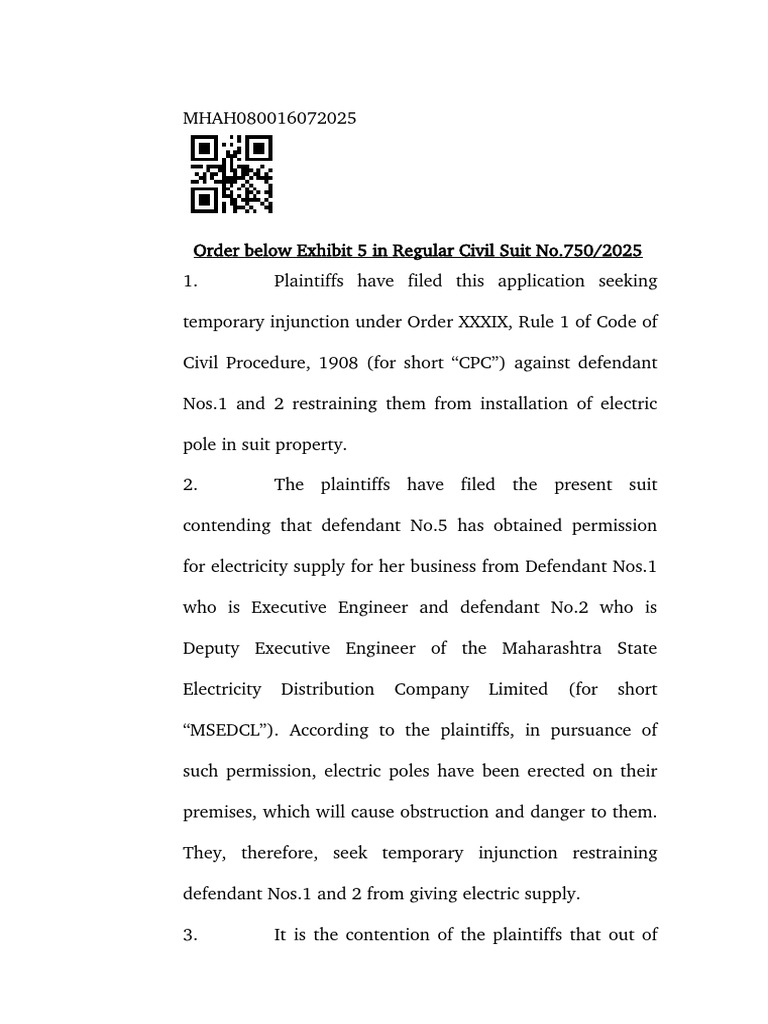 MHAH080016072025

Order below Exhibit 5 in Regular Civil Suit No.750/2025

1. Plaintiffs have filed this application seeking temporary injunction under Order XXXIX, Rule 1 of Code of Civil Procedure, 1908 (for short “CPC”) against defendant Nos.1 and 2 restraining them from installation of electric pole in suit property.

2. The plaintiffs have filed the present suit contending that defendant No.5 has obtained permission for electricity supply for her business from Defendant Nos.1 who is Executive Engineer and defendant No.2 who is Deputy Executive Engineer of the Maharashtra State Electricity Distribution Company Limited (for short “MSEDCL”). According to the plaintiffs, in pursuance of such permission, electric poles have been erected on their premises, which will cause obstruction and danger to them. They, therefore, seek temporary injunction restraining defendant Nos.1 and 2 from giving electric supply.

3. It is the contention of the plaintiffs that out of